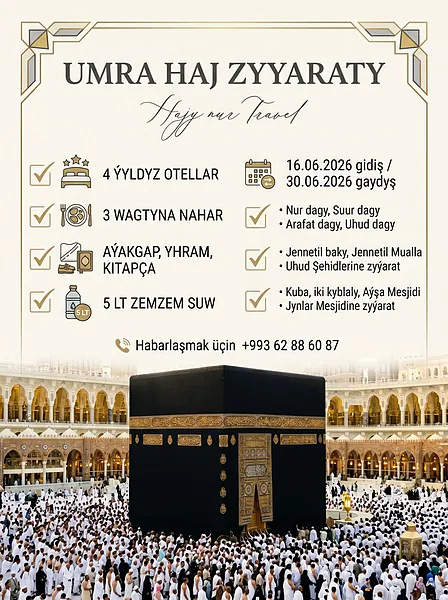 UMRA HAJ ZYYARATY

Hajy nur Travel

4 ÝYLDYZ OTELLAR

3 WAGTYNA NAHAR

AÝAKGAP, YHRAM, KITAPÇA

5 LT ZEMZEM SUW

5 LT

16.06.2026 gidiş / 30.06.2026 gaydyş

• Nur dagy, Suur dagy
• Arafat dagy, Uhud dagy

• Jennetil baky, Jennetil Mualla
• Uhud Şehidlerine zyýarat

• Kuba, iki kyblaly, Aýşa Mesjidi
• Jynlar Mesjidine zyýarat

Habarlaşmak üçin +993 62 88 60 87